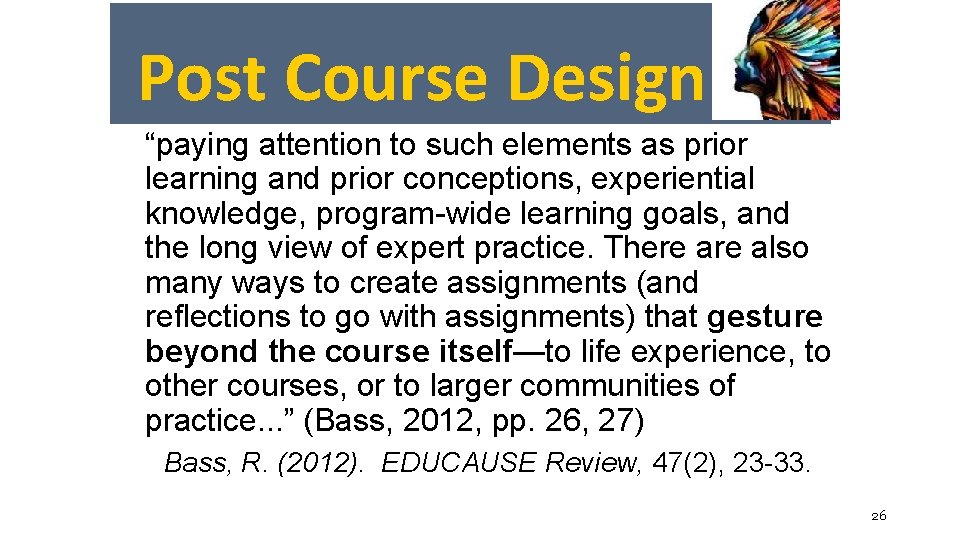 Post Course Design

“paying attention to such elements as prior learning and prior conceptions, experiential knowledge, program-wide learning goals, and the long view of expert practice. There are also many ways to create assignments (and reflections to go with assignments) that gesture beyond the course itself—to life experience, to other courses, or to larger communities of practice...” (Bass, 2012, pp. 26, 27)

Bass, R. (2012). EDUCAUSE Review, 47(2), 23-33.

26